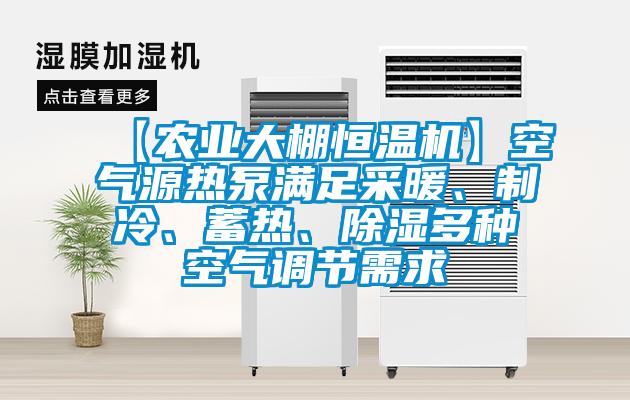 湿膜加湿机

点击查看更多

【农业大棚恒温机】空气源热泵满足采暖、制冷、蓄热、除湿多种空气调节需求